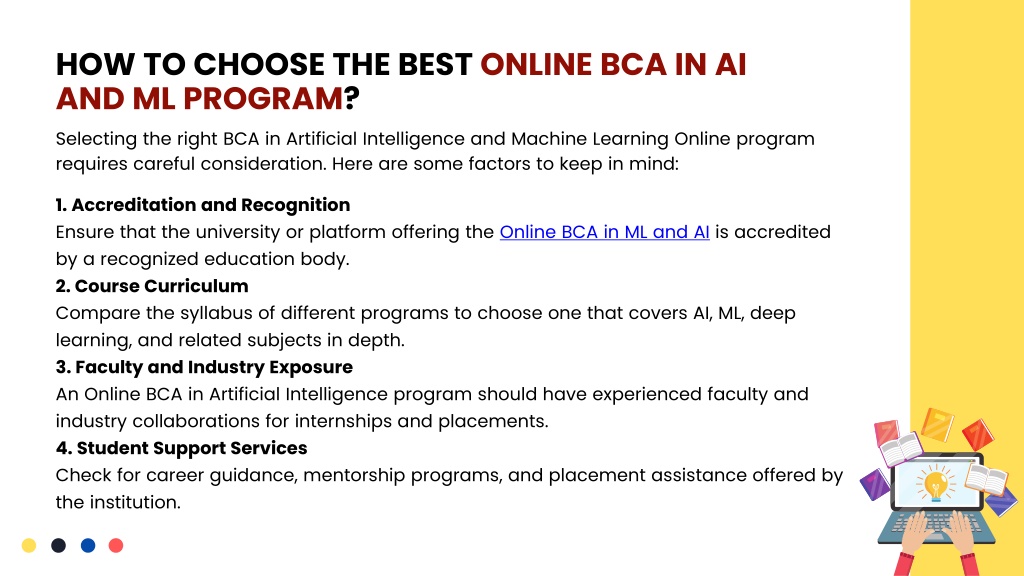 HOW TO CHOOSE THE BEST ONLINE BCA IN AI AND ML PROGRAM?

Selecting the right BCA in Artificial Intelligence and Machine Learning Online program requires careful consideration. Here are some factors to keep in mind:

1. Accreditation and Recognition
Ensure that the university or platform offering the Online BCA in ML and AI is accredited by a recognized education body.
2. Course Curriculum
Compare the syllabus of different programs to choose one that covers AI, ML, deep learning, and related subjects in depth.
3. Faculty and Industry Exposure
An Online BCA in Artificial Intelligence program should have experienced faculty and industry collaborations for internships and placements.
4. Student Support Services
Check for career guidance, mentorship programs, and placement assistance offered by the institution.